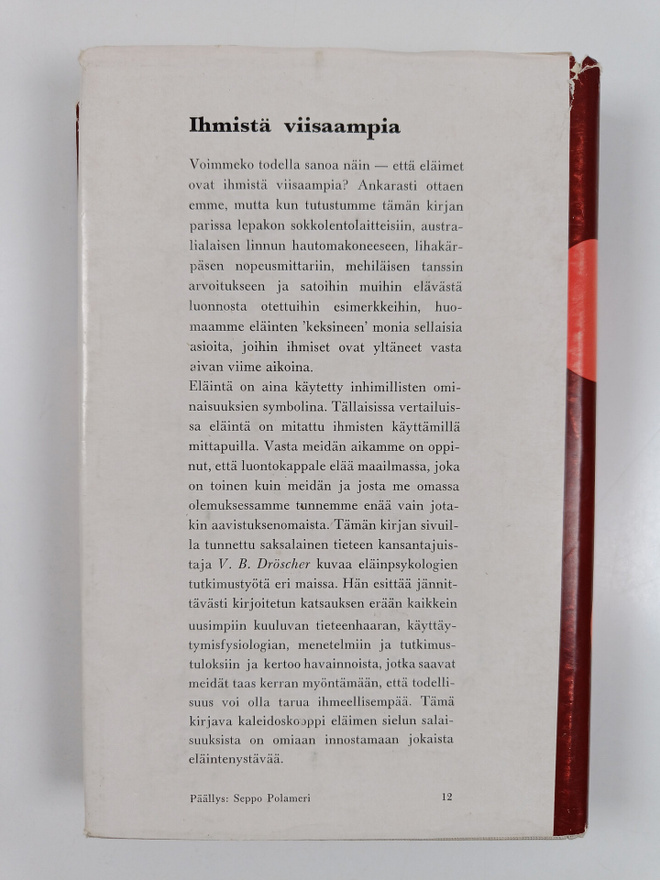 Ihmistä viisaampia

Voimmeko todella sanoa näin — että eläimet ovat ihmistä viisaampia? Ankarasti ottaen emme, mutta kun tutustumme tämän kirjan parissa lepakon sokkolentolaitteisiin, australialaisen linnun hautomakoneeseen, lihakärpäsen nopeusmittariin, mehiläisen tanssin arvoitukseen ja satoihin muihin elävästä luonnosta otettuihin esimerkkeihin, huomaamme eläinten 'keksineen' monia sellaisia asioita, joihin ihmiset ovat yltäneet vasta aivan viime aikoina.

Eläintä on aina käytetty inhimillisten ominaisuuksien symbolina. Tällaisissa vertailuissa eläintä on mitattu ihmisten käyttämillä mittapuilla. Vasta meidän aikamme on oppinut, että luontokappale elää maailmassa, joka on toinen kuin meidän ja josta me omassa olemuksessamme tunnemme enää vain jotakin aavistuksenomaista. Tämän kirjan sivuilla tunnettu saksalainen tieteen kansantajuistaja V. B. Dröscher kuvaa eläinpsykologien tutkimustyötä eri maissa. Hän esittää jännittävästi kirjoitetun katsauksen erään kaikkein uusimpiin kuuluvan tieteenhaaran, käyttäytymisfysiologian, menetelmiin ja tutkimustuloksiin ja kertoo havainnoista, jotka saavat meidät taas kerran myöntämään, että todellisuus voi olla tarua ihmeellisempää. Tämä kirjava kaleidoskooppi eläimen sielun salaisuuksista on omiaan innostamaan jokaista eläintenystävää.

Päällys: Seppo Polameri 12